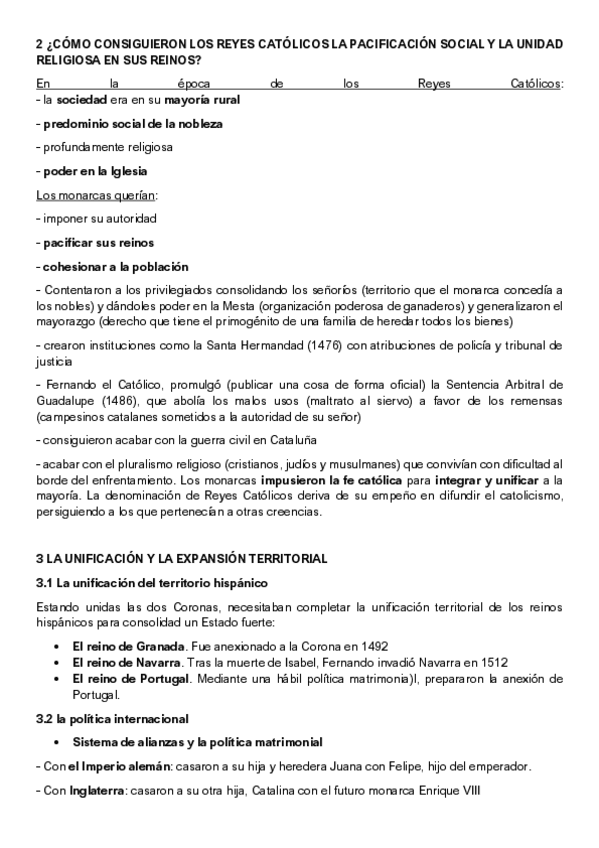 2 ¿CÓMO CONSIGUIERON LOS REYES CATÓLICOS LA PACIFICACIÓN SOCIAL Y LA UNIDAD RELIGIOSA EN SUS REINOS?

En la época de los Reyes Católicos:
- la sociedad era en su mayoría rural

- predominio social de la nobleza

- profundamente religiosa

- poder en la Iglesia

Los monarcas querían:

- imponer su autoridad

- pacificar sus reinos

- cohesionar a la población

- Contentaron a los privilegiados consolidando los señoríos (territorio que el monarca concedía a los nobles) y dándoles poder en la Mesta (organización poderosa de ganaderos) y generalizaron el mayorazgo (derecho que tiene el primogénito de una familia de heredar todos los bienes)

- crearon instituciones como la Santa Hermandad (1476) con atribuciones de policía y tribunal de justicia

- Fernando el Católico, promulgó (publicar una cosa de forma oficial) la Sentencia Arbitral de Guadalupe (1486), que abolía los malos usos (maltrato al siervo) a favor de los remensas (campesinos catalanes sometidos a la autoridad de su señor)

- consiguieron acabar con la guerra civil en Cataluña

- acabar con el pluralismo religioso (cristianos, judíos y musulmanes) que convivían con dificultad al borde del enfrentamiento. Los monarcas impusieron la fe católica para integrar y unificar a la mayoría. La denominación de Reyes Católicos deriva de su empeño en difundir el catolicismo, persiguiendo a los que pertenecían a otras creencias.

3 LA UNIFICACIÓN Y LA EXPANSIÓN TERRITORIAL

3.1 La unificación del territorio hispánico

Estando unidas las dos Coronas, necesitaban completar la unificación territorial de los reinos hispánicos para consolidad un Estado fuerte:

• El reino de Granada. Fue anexionado a la Corona en 1492
• El reino de Navarra. Tras la muerte de Isabel, Fernando invadió Navarra en 1512
• El reino de Portugal. Mediante una hábil política matrimonia)l, prepararon la anexión de Portugal.

3.2 la política internacional

• Sistema de alianzas y la política matrimonial

- Con el Imperio alemán: casaron a su hija y heredera Juana con Felipe, hijo del emperador.

- Con Inglaterra: casaron a su otra hija, Catalina con el futuro monarca Enrique VIII